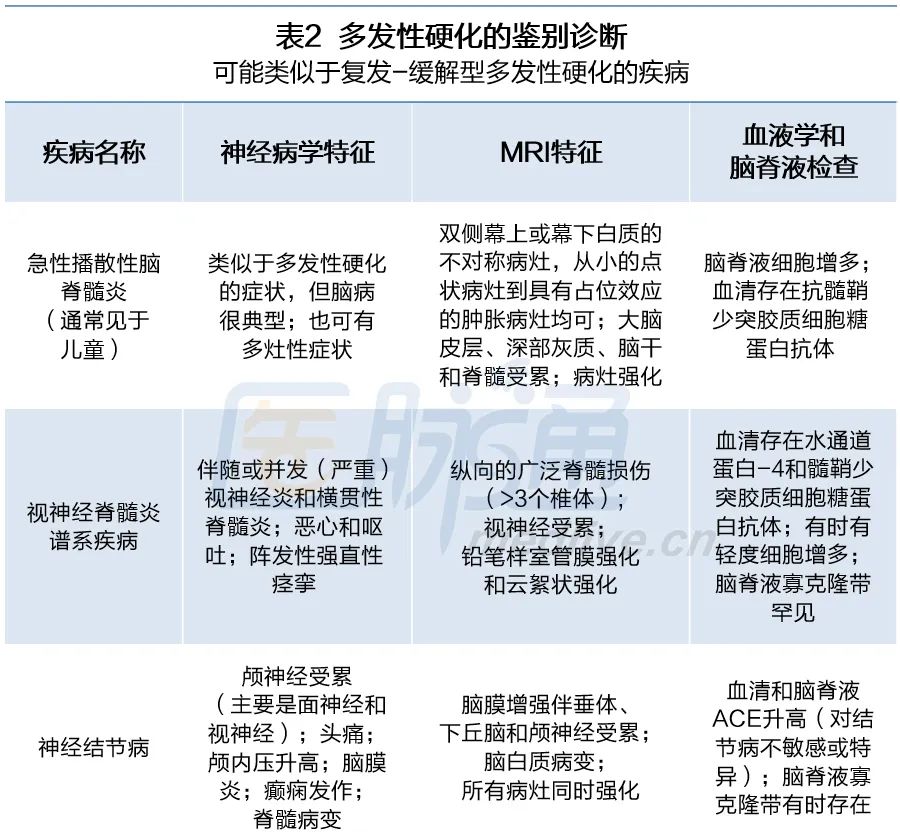 表2 多发性硬化的鉴别诊断
可能类似于复发-缓解型多发性硬化的疾病

| 疾病名称 | 神经病学特征 | MRI特征 | 血液学和脑脊液检查 |
|---|---|---|---|
| 急性播散性脑脊髓炎（通常见于儿童） | 类似于多发性硬化的症状，但脑病很典型；也可有多灶性症状 | 双侧幕上或幕下白质的不对称病灶，从小的点状病灶到具有占位效应的肿胀病灶均可；大脑皮层、深部灰质、脑干和脊髓受累；病灶强化 | 脑脊液细胞增多；血清存在抗髓鞘少突胶质细胞糖蛋白抗体 |
| 视神经脊髓炎谱系疾病 | 伴随或并发（严重）视神经炎和横贯性脊髓炎；恶心和呕吐；阵发性强直性痉挛 | 纵向的广泛脊髓损伤（>3个椎体）；视神经受累；铅笔样室管膜强化和云絮状强化 | 血清存在水通道蛋白-4和髓鞘少突胶质细胞糖蛋白抗体；有时有轻度细胞增多；脑脊液寡克隆带罕见 |
| 神经结节病 | 颅神经受累（主要是面神经和视神经）；头痛；颅内压升高；脑膜炎；癫痫发作；脊髓病变 | 脑膜增强伴垂体、下丘脑和颅神经受累；脑白质病变；所有病灶同时强化 | 血清和脑脊液ACE升高（对结节病不敏感或特异）；脑脊液寡克隆带有时存在 |